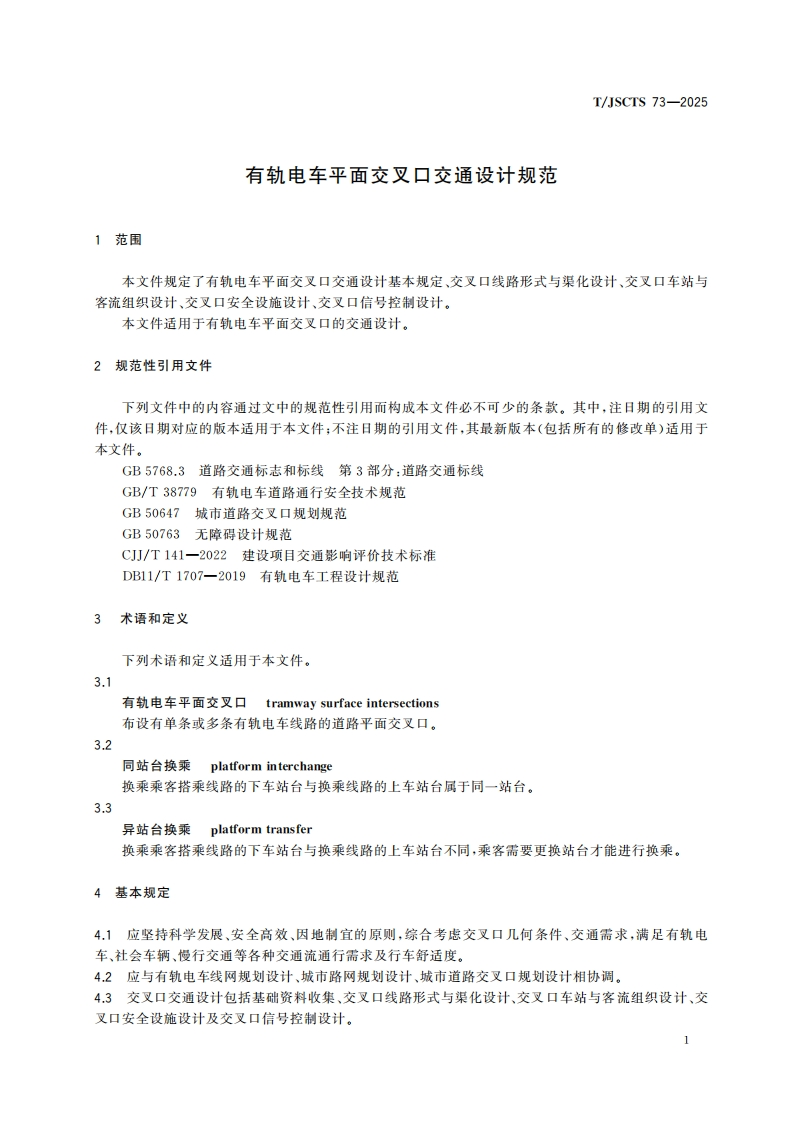 T/JSCTS 73—2025

有轨电车平面交叉口交通设计规范

1 范围

本文件规定了有轨电车平面交叉口交通设计基本规定、交叉口线路形式与渠化设计、交叉口车站与客流组织设计、交叉口安全设施设计、交叉口信号控制设计。

本文件适用于有轨电车平面交叉口的交通设计。

2 规范性引用文件

下列文件中的内容通过文中的规范性引用而构成本文件必不可少的条款。其中，注日期的引用文件，仅该日期对应的版本适用于本文件；不注日期的引用文件，其最新版本（包括所有的修改单）适用于本文件。

GB 5768.3 道路交通标志和标线 第3部分：道路交通标线

GB/T 38779 有轨电车道路通行安全技术规范

GB 50647 城市道路交叉口规划规范

GB 50763 无障碍设计规范

CJJ/T 141—2022 建设项目交通影响评价技术标准

DB11/T 1707—2019 有轨电车工程设计规范

3 术语和定义

下列术语和定义适用于本文件。

3.1

有轨电车平面交叉口 tramway surface intersections

布设有单条或多条有轨电车线路的道路平面交叉口。

3.2

同站台换乘 platform interchange

换乘乘客搭乘线路的下车站台与换乘线路的上车站台属于同一站台。

3.3

异站台换乘 platform transfer

换乘乘客搭乘线路的下车站台与换乘线路的上车站台不同，乘客需要更换站台才能进行换乘。

4 基本规定

4.1 应坚持科学发展、安全高效、因地制宜的原则，综合考虑交叉口几何条件、交通需求，满足有轨电车、社会车辆、慢行交通等各种交通流通行需求及行车舒适度。

4.2 应与有轨电车线网规划设计、城市路网规划设计、城市道路交叉口规划设计相协调。

4.3 交叉口交通设计包括基础资料收集、交叉口线路形式与渠化设计、交叉口车站与客流组织设计、交叉口安全设施设计及交叉口信号控制设计。

1